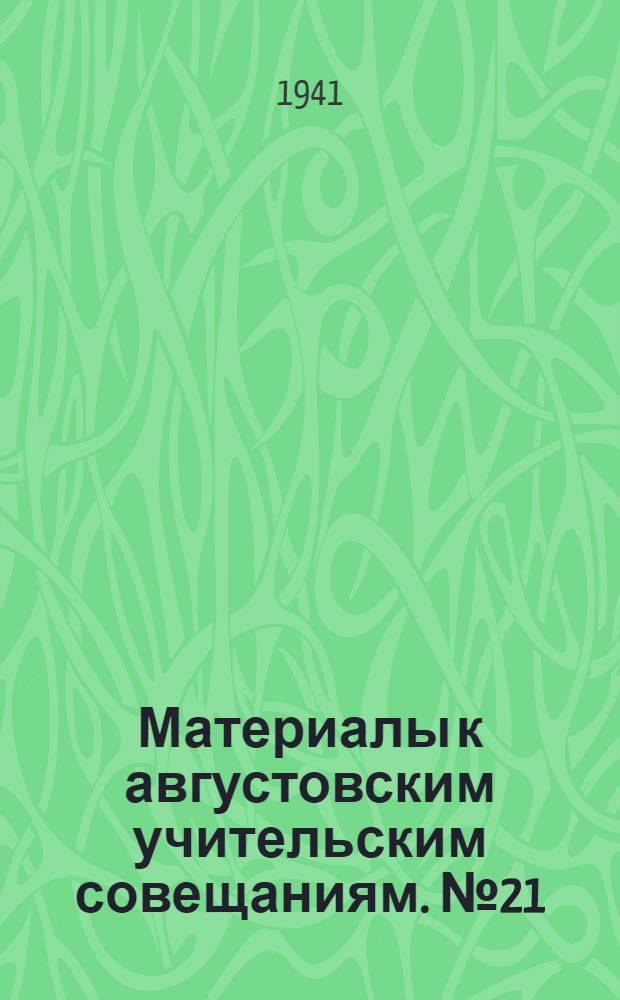 1941

Материалы к августовским учительским совещаниям. №21